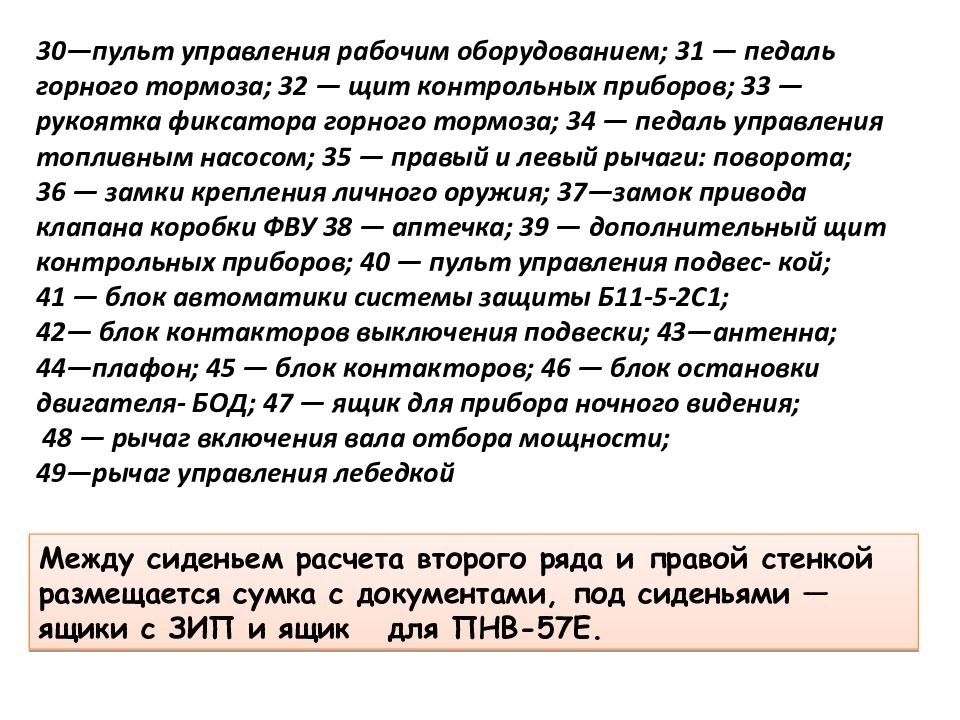 30—пульт управления рабочим оборудованием; 31 — педаль горного тормоза; 32 — щит контрольных приборов; 33 — рукоятка фиксатора горного тормоза; 34 — педаль управления топливным насосом; 35 — правый и левый рычаги: поворота; 36 — замки крепления личного оружия; 37—замок привода клапана коробки ФВУ 38 — аптечка; 39 — дополнительный щит контрольных приборов; 40 — пульт управления подвес- кой;
41 — блок автоматики системы защиты Б11-5-2С1;
42— блок контакторов выключения подвески; 43—антенна;
44—плафон; 45 — блок контакторов; 46 — блок остановки двигателя- БОД; 47 — ящик для прибора ночного видения;
48 — рычаг включения вала отбора мощности;
49—рычаг управления лебедкой

Между сиденьем расчета второго ряда и правой стенкой размещается сумка с документами, под сиденьями — ящики с ЗИП и ящик для ПНВ-57Е.